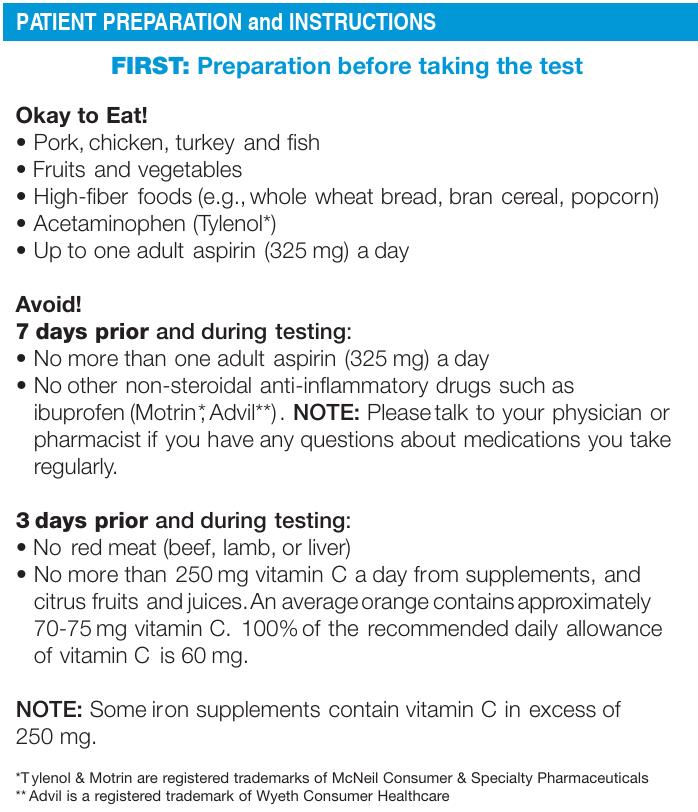 PATIENT PREPARATION and INSTRUCTIONS

FIRST: Preparation before taking the test

Okay to Eat!
• Pork, chicken, turkey and fish
• Fruits and vegetables
• High-fiber foods (e.g., whole wheat bread, bran cereal, popcorn)
• Acetaminophen (Tylenol*)
• Up to one adult aspirin (325 mg) a day

Avoid!
7 days prior and during testing:
• No more than one adult aspirin (325 mg) a day
• No other non-steroidal anti-inflammatory drugs such as ibuprofen (Motrin*, Advil**). NOTE: Please talk to your physician or pharmacist if you have any questions about medications you take regularly.

3 days prior and during testing:
• No red meat (beef, lamb, or liver)
• No more than 250 mg vitamin C a day from supplements, and citrus fruits and juices. An average orange contains approximately 70-75 mg vitamin C. 100% of the recommended daily allowance of vitamin C is 60 mg.

NOTE: Some iron supplements contain vitamin C in excess of 250 mg.

*Tylenol & Motrin are registered trademarks of McNeil Consumer & Specialty Pharmaceuticals
** Advil is a registered trademark of Wyeth Consumer Healthcare